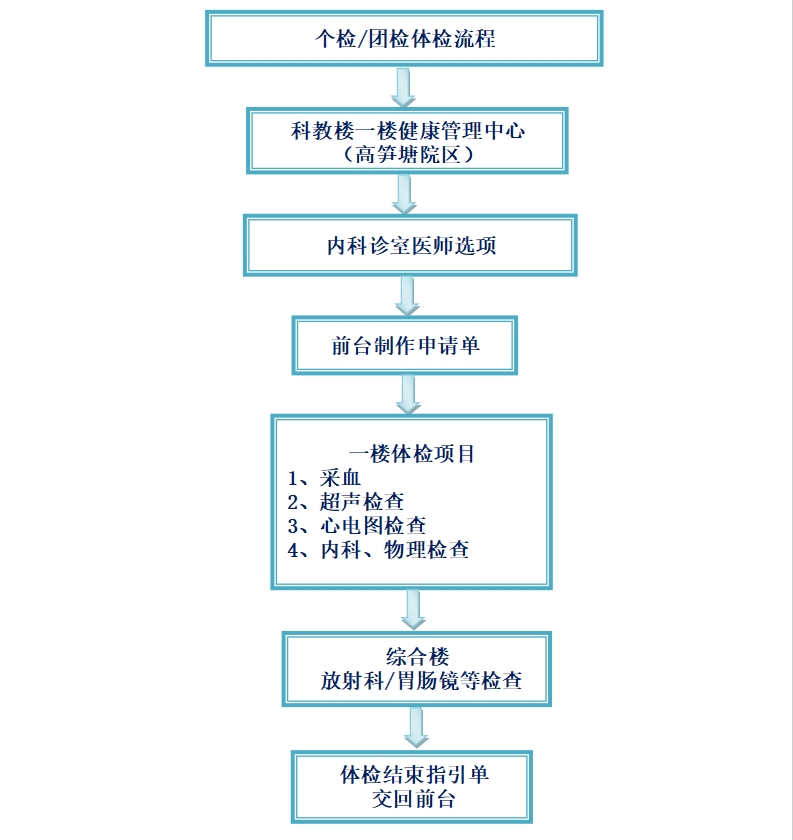 个检/团检体检流程

科教楼一楼健康管理中心
（高笋塘院区）

内科诊室医师选项

前台制作申请单

一楼体检项目
1、采血
2、超声检查
3、心电图检查
4、内科、物理检查

综合楼
放射科/胃肠镜等检查

体检结束指引单
交回前台